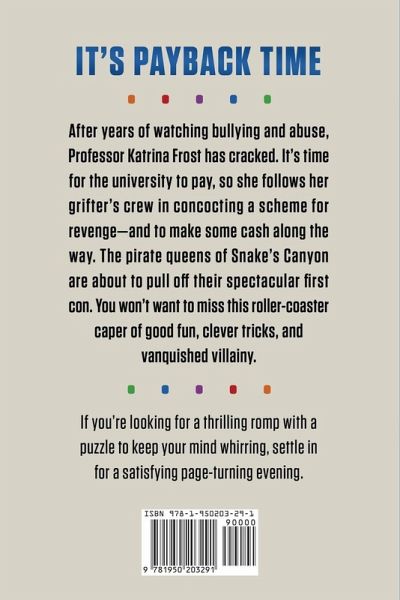 IT'S PAYBACK TIME

After years of watching bullying and abuse, Professor Katrina Frost has cracked. It's time for the university to pay, so she follows her grifter's crew in concocting a scheme for revenge—and to make some cash along the way. The pirate queens of Snake's Canyon are about to pull off their spectacular first con. You won't want to miss this roller-coaster caper of good fun, clever tricks, and vanquished villainy.

If you're looking for a thrilling romp with a puzzle to keep your mind whirring, settle in for a satisfying page-turning evening.

ISBN 978-1-950203-29-1
90000
9 781950 203291